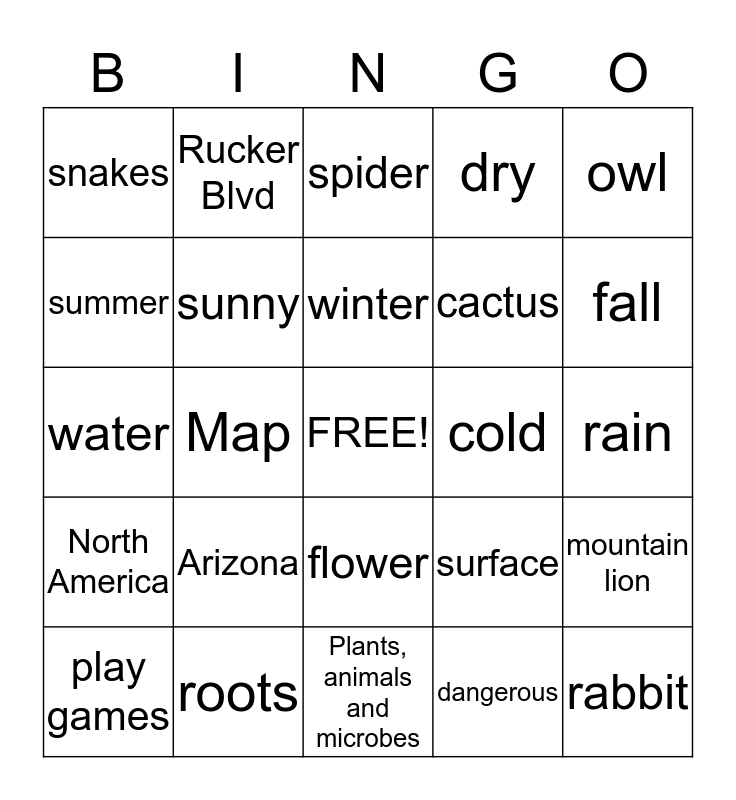 | B | I | N | G | O |
|---|---|---|---|---|
| snakes | Rucker Blvd | spider | dry | owl |
| summer | sunny | winter | cactus | fall |
| water | Map | FREE! | cold | rain |
| North America | Arizona | flower | surface | mountain lion |
| play games | roots | Plants, animals and microbes | dangerous | rabbit |